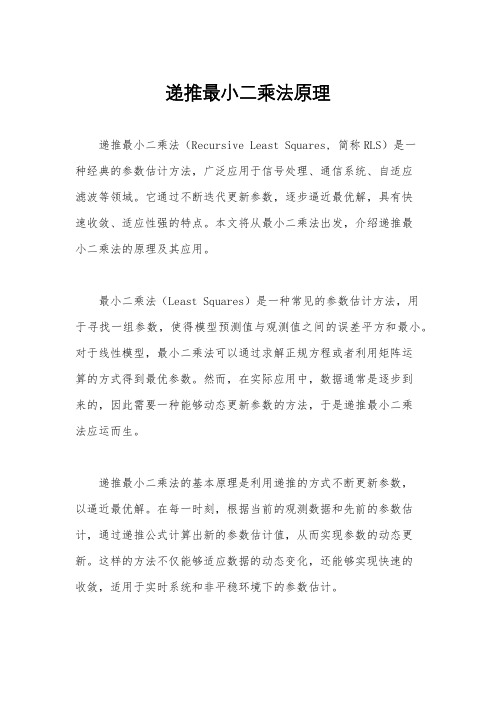 递推最小二乘法原理

递推最小二乘法（Recursive Least Squares，简称 RLS）是一种经典的参数估计方法，广泛应用于信号处理、通信系统、自适应滤波等领域。它通过不断迭代更新参数，逐步逼近最优解，具有快速收敛、适应性强的特点。本文将从最小二乘法出发，介绍递推最小二乘法的原理及其应用。

最小二乘法（Least Squares）是一种常见的参数估计方法，用于寻找一组参数，使得模型预测值与观测值之间的误差平方和最小。对于线性模型，最小二乘法可以通过求解正规方程或者利用矩阵运算的方式得到最优参数。然而，在实际应用中，数据通常是逐步到来的，因此需要一种能够动态更新参数的方法，于是递推最小二乘法应运而生。

递推最小二乘法的基本原理是利用递推的方式不断更新参数，以逼近最优解。在每一时刻，根据当前的观测数据和先前的参数估计，通过递推公式计算出新的参数估计值，从而实现参数的动态更新。这样的方法不仅能够适应数据的动态变化，还能够实现快速的收敛，适用于实时系统和非平稳环境下的参数估计。